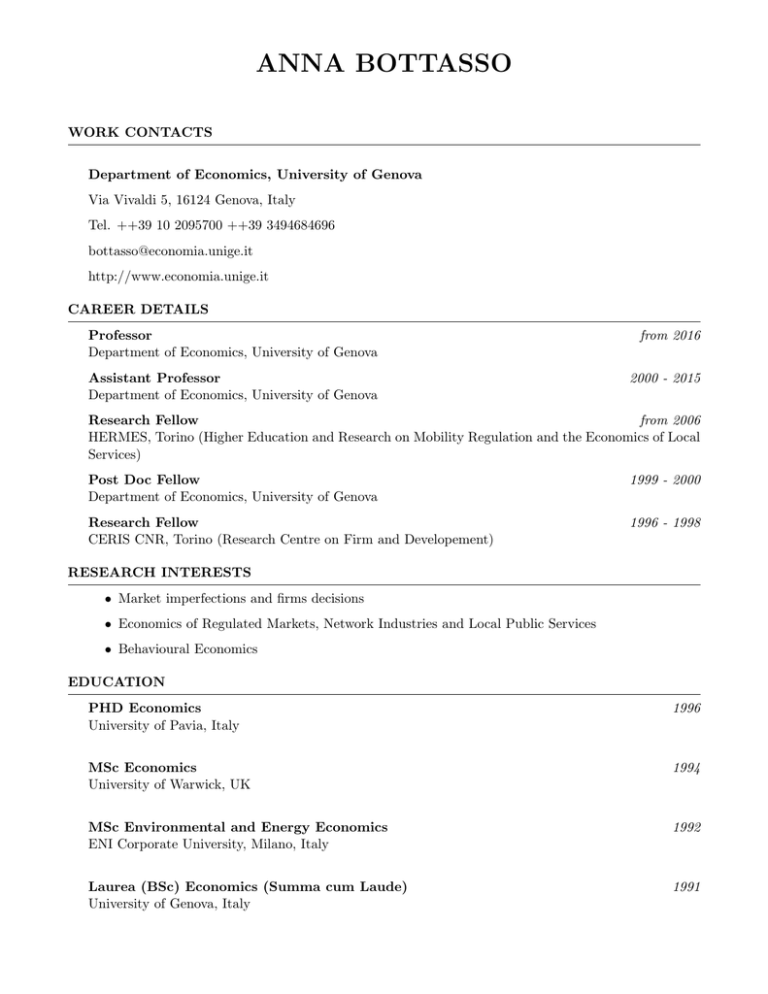 ANNA BOTTASSO

WORK CONTACTS

Department of Economics, University of Genova

Via Vivaldi 5, 16124 Genova, Italy

Tel. ++39 10 2095700 ++39 3494684696

bottasso@economia.unige.it

http://www.economia.unige.it

CAREER DETAILS

Professor from 2016
Department of Economics, University of Genova

Assistant Professor 2000 - 2015
Department of Economics, University of Genova

Research Fellow from 2006
HERMES, Torino (Higher Education and Research on Mobility Regulation and the Economics of Local Services)

Post Doc Fellow 1999 - 2000
Department of Economics, University of Genova

Research Fellow 1996 - 1998
CERIS CNR, Torino (Research Centre on Firm and Developement)

RESEARCH INTERESTS

• Market imperfections and firms decisions

• Economics of Regulated Markets, Network Industries and Local Public Services

• Behavioural Economics

EDUCATION

PHD Economics 1996
University of Pavia, Italy

MSc Economics 1994
University of Warwick, UK

MSc Environmental and Energy Economics 1992
ENI Corporate University, Milano, Italy

Laurea (BSc) Economics (Summa cum Laude) 1991
University of Genova, Italy